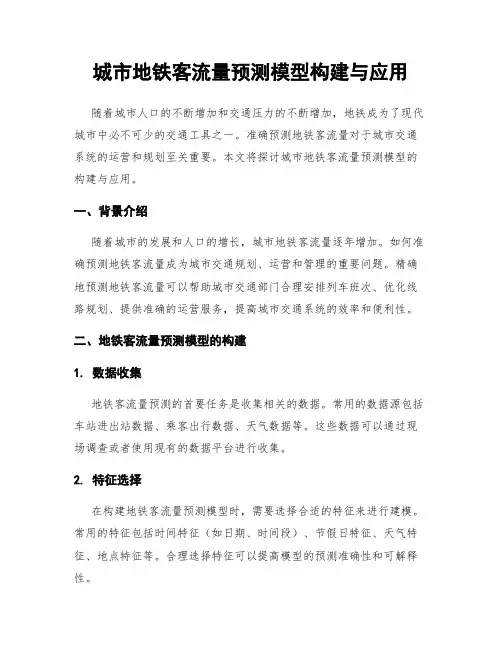 城市地铁客流量预测模型构建与应用

随着城市人口的不断增加和交通压力的不断增加，地铁成为了现代城市中必不可少的交通工具之一。准确预测地铁客流量对于城市交通系统的运营和规划至关重要。本文将探讨城市地铁客流量预测模型的构建与应用。

一、背景介绍

随着城市的发展和人口的增长，城市地铁客流量逐年增加。如何准确预测地铁客流量成为城市交通规划、运营和管理的重要问题。精确地预测地铁客流量可以帮助城市交通部门合理安排列车班次、优化线路规划、提供准确的运营服务，提高城市交通系统的效率和便利性。

二、地铁客流量预测模型的构建

1. 数据收集

地铁客流量预测的首要任务是收集相关的数据。常用的数据源包括车站进出站数据、乘客出行数据、天气数据等。这些数据可以通过现场调查或者使用现有的数据平台进行收集。

2. 特征选择

在构建地铁客流量预测模型时，需要选择合适的特征来进行建模。常用的特征包括时间特征（如日期、时间段）、节假日特征、天气特征、地点特征等。合理选择特征可以提高模型的预测准确性和可解释性。